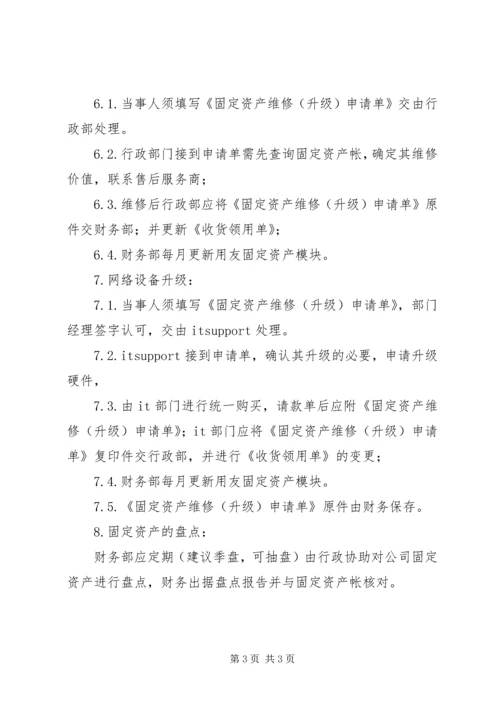 6.1.当事人须填写《固定资产维修（升级）申请单》交由行政部处理。

6.2.行政部门接到申请单需先查询固定资产帐，确定其维修价值，联系售后服务商；

6.3.维修后行政部应将《固定资产维修（升级）申请单》原件交财务部；并更新《收货领用单》；

6.4.财务部每月更新用友固定资产模块。

7.网络设备升级：

7.1.当事人须填写《固定资产维修（升级）申请单》，部门经理签字认可，交由 itsupport 处理。

7.2.itsupport 接到申请单，确认其升级的必要，申请升级硬件，

7.3.由 it 部门进行统一购买，请款单后应附《固定资产维修（升级）申请单》；it 部门应将《固定资产维修（升级）申请单》复印件交行政部，并进行《收货领用单》的变更；

7.4.财务部每月更新用友固定资产模块。

7.5.《固定资产维修（升级）申请单》原件由财务保存。

8.固定资产的盘点：

财务部应定期（建议季盘，可抽盘）由行政协助对公司固定资产进行盘点，财务出据盘点报告并与固定资产帐核对。

第 3 页 共 3 页